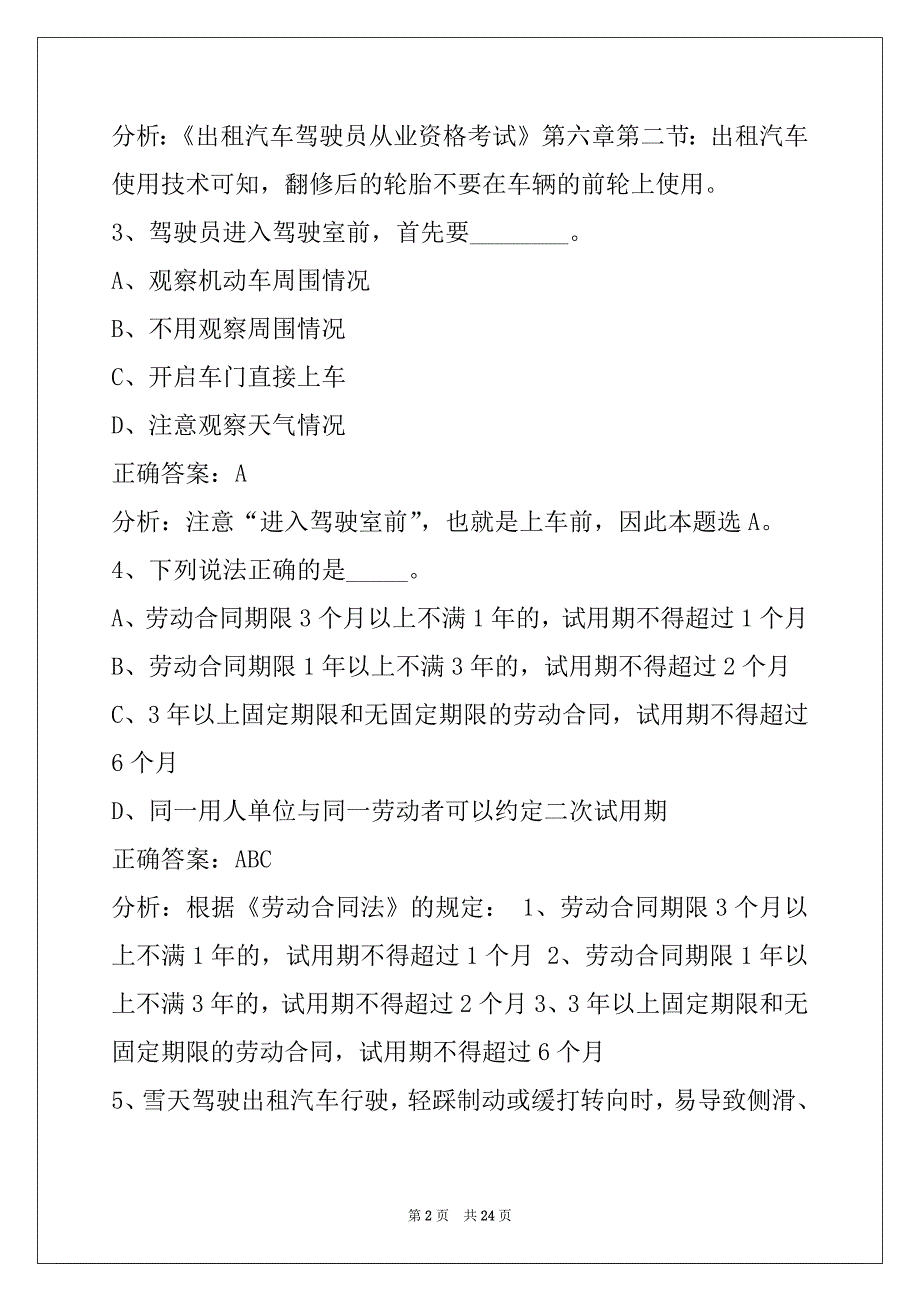 分析：《出租汽车驾驶员从业资格考试》第六章第二节：出租汽车使用技术可知，翻修后的轮胎不要在车辆的前轮上使用。

3、驾驶员进入驾驶室前，首先要________。

A、观察机动车周围情况

B、不用观察周围情况

C、开启车门直接上车

D、注意观察天气情况

正确答案：A

分析：注意“进入驾驶室前”，也就是上车前，因此本题选 A。

4、下列说法正确的是_____。

A、劳动合同期限 3 个月以上不满 1 年的，试用期不得超过 1 个月

B、劳动合同期限 1 年以上不满 3 年的，试用期不得超过 2 个月

C、3 年以上固定期限和无固定期限的劳动合同，试用期不得超过 6 个月

D、同一用人单位与同一劳动者可以约定二次试用期

正确答案：ABC

分析：根据《劳动合同法》的规定： 1、劳动合同期限 3 个月以上不满 1 年的，试用期不得超过 1 个月 2、劳动合同期限 1 年以上不满 3 年的，试用期不得超过 2 个月 3、3 年以上固定期限和无固定期限的劳动合同，试用期不得超过 6 个月

5、雪天驾驶出租汽车行驶，轻踩制动或缓打转向时，易导致侧滑、

第 2 页 共 24 页